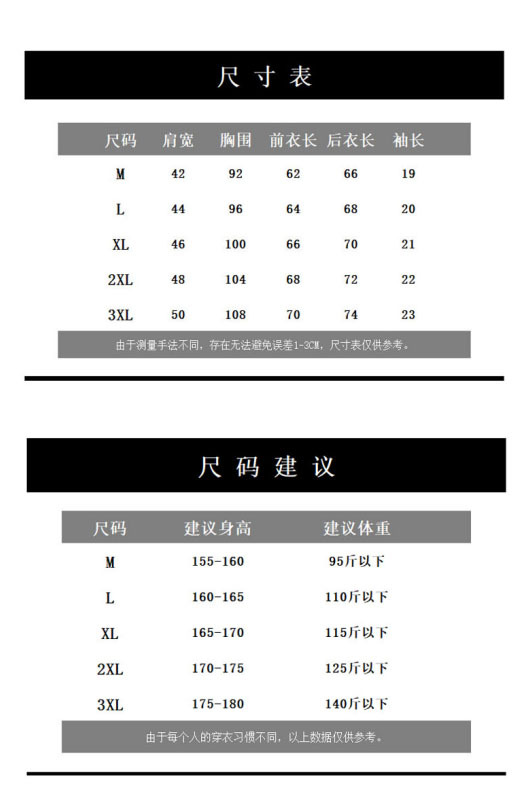 尺寸表

| 尺码 | 肩宽 | 胸围 | 前衣长 | 后衣长 | 袖长 |
|---|---|---|---|---|---|
| M | 42 | 92 | 62 | 66 | 19 |
| L | 44 | 96 | 64 | 68 | 20 |
| XL | 46 | 100 | 66 | 70 | 21 |
| 2XL | 48 | 104 | 68 | 72 | 22 |
| 3XL | 50 | 108 | 70 | 74 | 23 |

由于测量手法不同，存在无法避免误差1-3CM，尺寸表仅供参考。

尺码建议

| 尺码 | 建议身高 | 建议体重 |
|---|---|---|
| M | 155-160 | 95斤以下 |
| L | 160-165 | 110斤以下 |
| XL | 165-170 | 115斤以下 |
| 2XL | 170-175 | 125斤以下 |
| 3XL | 175-180 | 140斤以下 |

由于每个人的穿衣习惯不同，以上数据仅供参考。